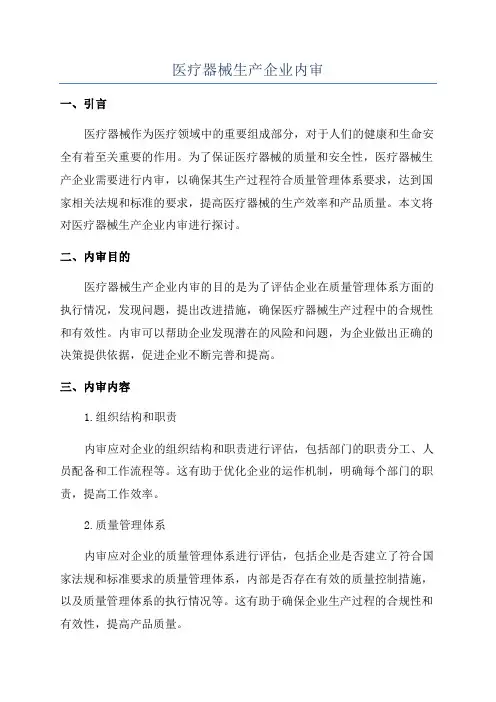 医疗器械生产企业内审

一、引言

医疗器械作为医疗领域中的重要组成部分，对于人们的健康和生命安全有着至关重要的作用。为了保证医疗器械的质量和安全性，医疗器械生产企业需要进行内审，以确保其生产过程符合质量管理体系要求，达到国家相关法规和标准的要求，提高医疗器械的生产效率和产品质量。本文将对医疗器械生产企业内审进行探讨。

二、内审目的

医疗器械生产企业内审的目的是为了评估企业在质量管理体系方面的执行情况，发现问题，提出改进措施，确保医疗器械生产过程中的合规性和有效性。内审可以帮助企业发现潜在的风险和问题，为企业做出正确的决策提供依据，促进企业不断完善和提高。

三、内审内容

1.组织结构和职责

内审应对企业的组织结构和职责进行评估，包括部门的职责分工、人员配备和工作流程等。这有助于优化企业的运作机制，明确每个部门的职责，提高工作效率。

2.质量管理体系

内审应对企业的质量管理体系进行评估，包括企业是否建立了符合国家法规和标准要求的质量管理体系，内部是否存在有效的质量控制措施，以及质量管理体系的执行情况等。这有助于确保企业生产过程的合规性和有效性，提高产品质量。